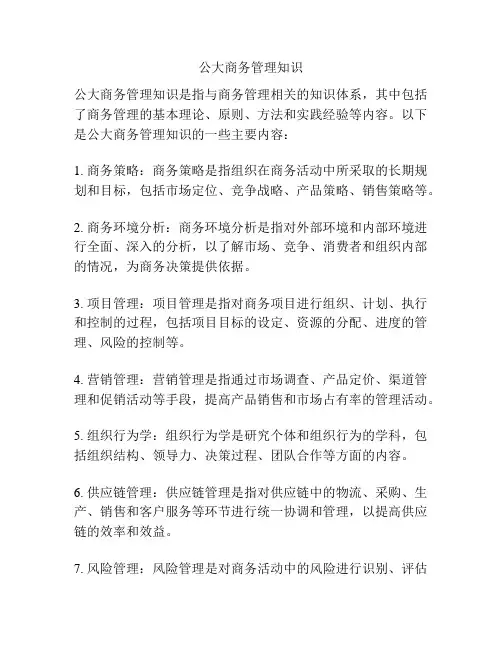 公大商务管理知识

公大商务管理知识是指与商务管理相关的知识体系，其中包括了商务管理的基本理论、原则、方法和实践经验等内容。以下是公大商务管理知识的一些主要内容：

1. 商务策略：商务策略是指组织在商务活动中所采取的长期规划和目标，包括市场定位、竞争战略、产品策略、销售策略等。

2. 商务环境分析：商务环境分析是指对外部环境和内部环境进行全面、深入的分析，以了解市场、竞争、消费者和组织内部的情况，为商务决策提供依据。

3. 项目管理：项目管理是指对商务项目进行组织、计划、执行和控制的过程，包括项目目标的设定、资源的分配、进度的管理、风险的控制等。

4. 营销管理：营销管理是指通过市场调查、产品定价、渠道管理和促销活动等手段，提高产品销售和市场占有率的管理活动。

5. 组织行为学：组织行为学是研究个体和组织行为的学科，包括组织结构、领导力、决策过程、团队合作等方面的内容。

6. 供应链管理：供应链管理是指对供应链中的物流、采购、生产、销售和客户服务等环节进行统一协调和管理，以提高供应链的效率和效益。

7. 风险管理：风险管理是对商务活动中的风险进行识别、评估